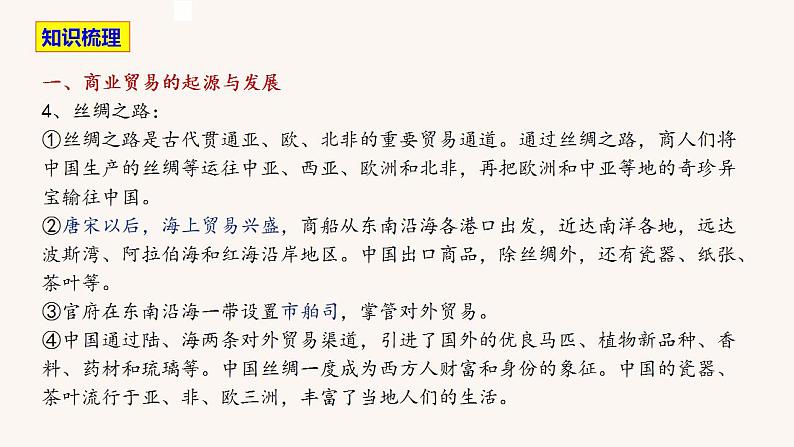 知识梳理

一、商业贸易的起源与发展

4、丝绸之路：

①丝绸之路是古代贯通亚、欧、北非的重要贸易通道。通过丝绸之路，商人们将中国生产的丝绸等运往中亚、西亚、欧洲和北非，再把欧洲和中亚等地的奇珍异宝输往中国。

②唐宋以后，海上贸易兴盛，商船从东南沿海各港口出发，近达南洋各地，远达波斯湾、阿拉伯海和红海沿岸地区。中国出口商品，除丝绸外，还有瓷器、纸张、茶叶等。

③官府在东南沿海一带设置市舶司，掌管对外贸易。

④中国通过陆、海两条对外贸易渠道，引进了国外的优良马匹、植物新品种、香料、药材和琉璃等。中国丝绸一度成为西方人财富和身份的象征。中国的瓷器、茶叶流行于亚、非、欧三洲，丰富了当地人们的生活。